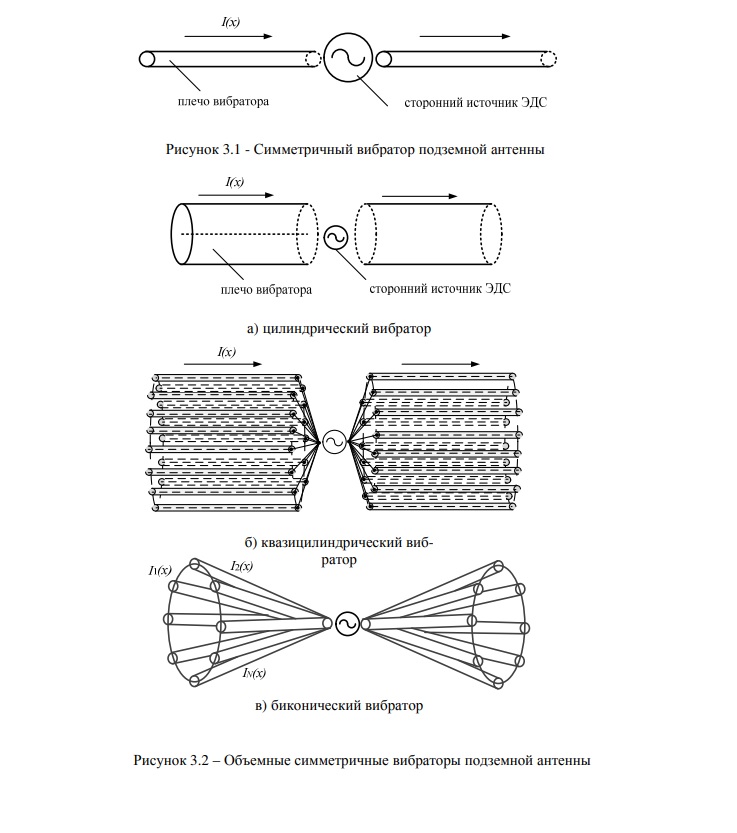 $I(x)$

плечо вибратора

сторонний источник ЭДС

Рисунок 3.1 - Симметричный вибратор подземной антенны

$I(x)$

плечо вибратора

сторонний источник ЭДС

а) цилиндрический вибратор

$I(x)$

б) квазицилиндрический вибратор

$I_1(x)$

$I_2(x)$

$I_N(x)$

в) биконический вибратор

Рисунок 3.2 – Объемные симметричные вибраторы подземной антенны